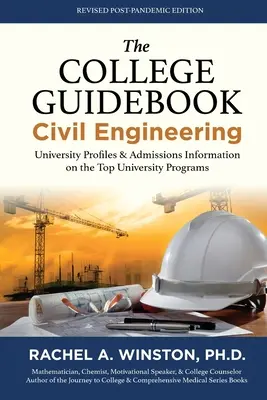 REVISED POST-PANDEMIC EDITION

The COLLEGE GUIDEBOOK
Civil Engineering

University Profiles & Admissions Information on the Top University Programs

RACHEL A. WINSTON, PH.D.

Mathematician, Chemist, Motivational Speaker, & College Counselor
Author of the Journey to College & Comprehensive Medical Series Books